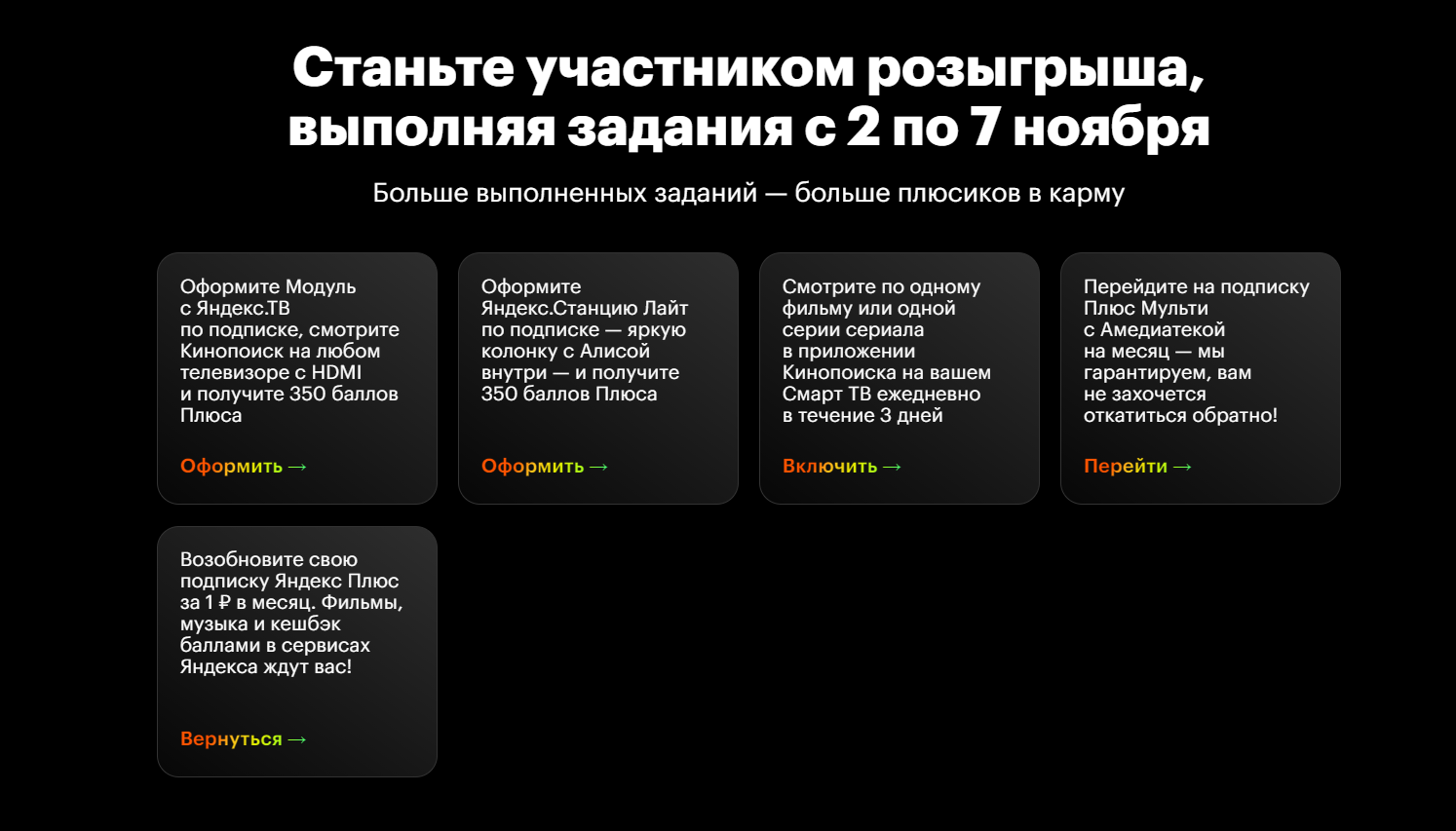 Станьте участником розыгрыша, выполняя задания с 2 по 7 ноября

Больше выполненных заданий — больше плюсиков в карму

Оформите Модуль с Яндекс.ТВ по подписке, смотрите Кинопоиск на любом телевизоре с HDMI и получите 350 баллов Плюса

Оформить →

Оформите Яндекс.Станцию Лайт по подписке — яркую колонку с Алисой внутри — и получите 350 баллов Плюса

Оформить →

Смотрите по одному фильму или одной серии сериала в приложении Кинопоиска на вашем Смарт ТВ ежедневно в течение 3 дней

Включить →

Перейдите на подписку Плюс Мульти с Амедиатекой на месяц — мы гарантируем, вам не захочется откатиться обратно!

Перейти →

Возобновите свою подписку Яндекс Плюс за 1 ₽ в месяц. Фильмы, музыка и кешбэк баллами в сервисах Яндекса ждут вас!

Вернуться →